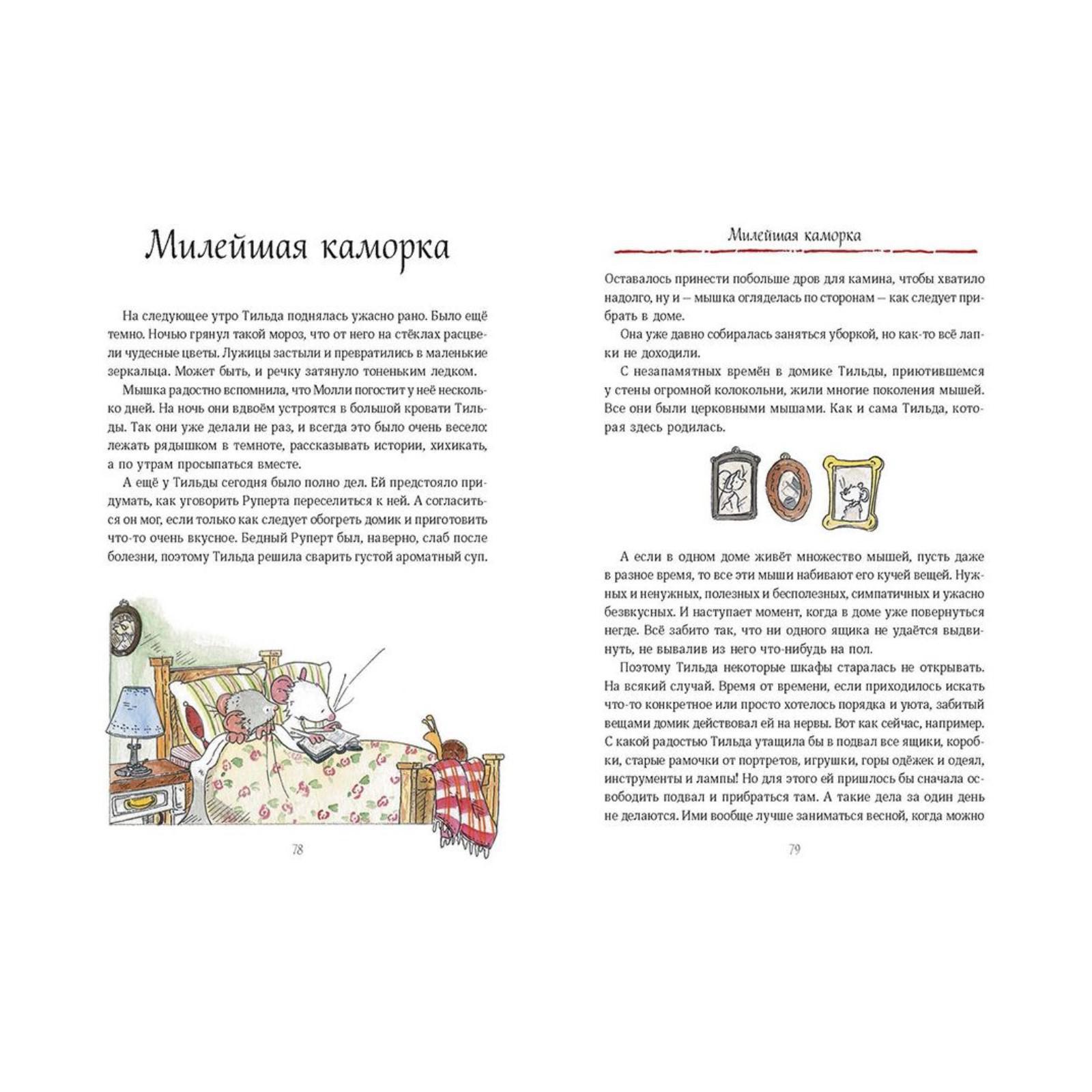 Милейшая каморка

На следующее утро Тильда поднялась ужасно рано. Было ещё темно. Ночью грянул такой мороз, что от него на стёклах расцвели чудесные цветы. Лужицы застыли и превратились в маленькие зеркальца. Может быть, и речку затянуло тоненьким ледком.

Мышка радостно вспомнила, что Молли погостит у неё несколько дней. На ночь они вдвоём устроятся в большой кровати Тильды. Так они уже делали не раз, и всегда это было очень весело: лежать рядышком в темноте, рассказывать истории, хихикать, а по утрам просыпаться вместе.

А ещё у Тильды сегодня было полно дел. Ей предстояло придумать, как уговорить Руперта переселиться к ней. А согласиться он мог, если только как следует обогреть домик и приготовить что-то очень вкусное. Бедный Руперт был, наверно, слаб после болезни, поэтому Тильда решила сварить густой ароматный суп.

78

Милейшая каморка

Оставалось принести побольше дров для камина, чтобы хватило надолго, ну и — мышка огляделась по сторонам — как следует прибрать в доме.

Она уже давно собиралась заняться уборкой, но как-то всё лапки не доходили.

С незапамятных времён в домике Тильды, приютившемся у стены огромной колокольни, жили многие поколения мышей. Все они были церковными мышами. Как и сама Тильда, которая здесь родилась.

А если в одном доме живёт множество мышей, пусть даже в разное время, то все эти мыши набивают его кучей вещей. Нужных и ненужных, полезных и бесполезных, симпатичных и ужасно безвкусных. И наступает момент, когда в доме уже повернуться негде. Всё забито так, что ни одного ящика не удаётся выдвинуть, не вывалив из него что-нибудь на пол.

Поэтому Тильда некоторые шкафы старалась не открывать. На всякий случай. Время от времени, если приходилось искать что-то конкретное или просто хотелось порядка и уюта, забитый вещами домик действовал ей на нервы. Вот как сейчас, например. С какой радостью Тильда утащила бы в подвал все ящики, коробки, старые рамочки от портретов, игрушки, горы одёжек и одеял, инструменты и лампы! Но для этого ей пришлось бы сначала освободить подвал и прибраться там. А такие дела за один день не делаются. Ими вообще лучше заниматься весной, когда можно

79